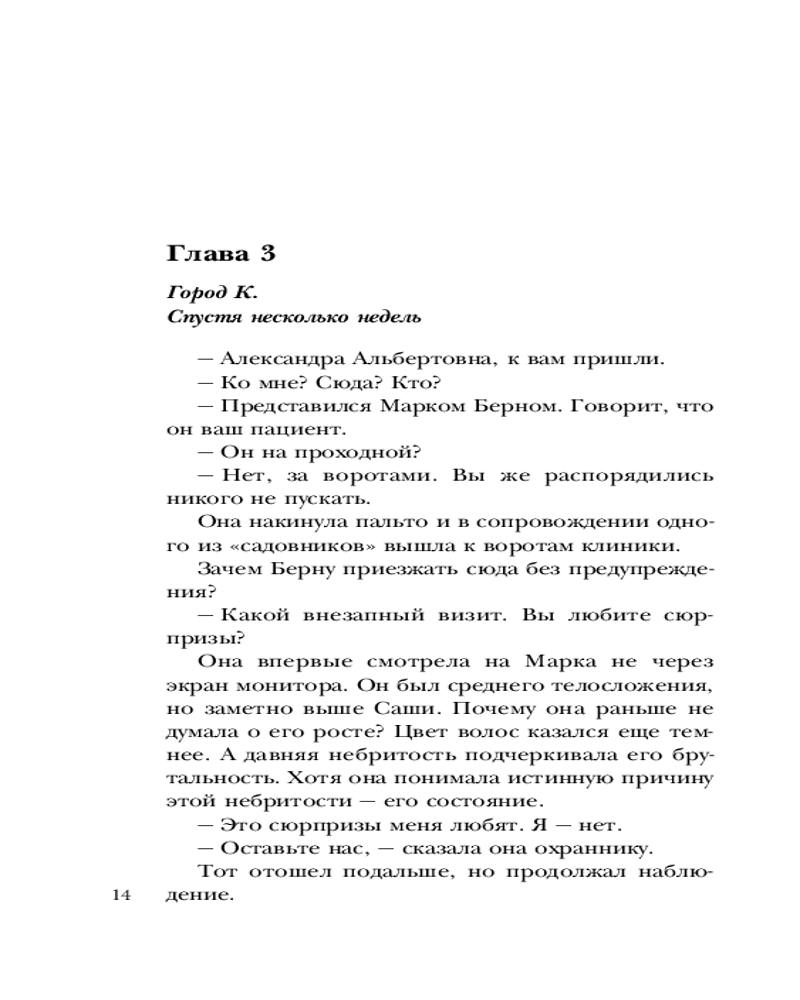 Глава 3

Город К.
Спустя несколько недель

— Александра Альбертовна, к вам пришли.

— Ко мне? Сюда? Кто?

— Представился Марком Берном. Говорит, что он ваш пациент.

— Он на проходной?

— Нет, за воротами. Вы же распорядились никого не пускать.

Она накинула пальто и в сопровождении одного из «садовников» вышла к воротам клиники.

Зачем Берну приезжать сюда без предупреждения?

— Какой внезапный визит. Вы любите сюрпризы?

Она впервые смотрела на Марка не через экран монитора. Он был среднего телосложения, но заметно выше Саши. Почему она раньше не думала о его росте? Цвет волос казался еще темнее. А давняя небритость подчеркивала его брутальность. Хотя она понимала истинную причину этой небритости — его состояние.

— Это сюрпризы меня любят. Я — нет.

— Оставьте нас, — сказала она охраннику.

Тот отошел подальше, но продолжал наблюдение.

14